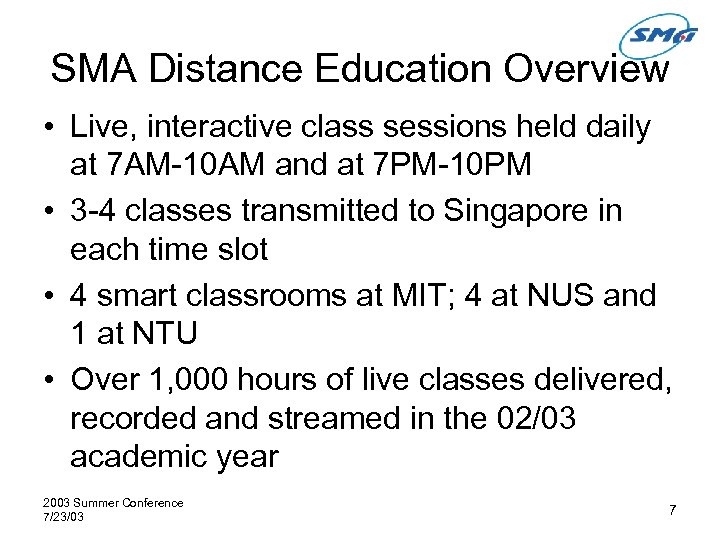 SMA

SMA Distance Education Overview

• Live, interactive class sessions held daily at 7AM-10AM and at 7PM-10PM
• 3-4 classes transmitted to Singapore in each time slot
• 4 smart classrooms at MIT; 4 at NUS and 1 at NTU
• Over 1,000 hours of live classes delivered, recorded and streamed in the 02/03 academic year

2003 Summer Conference
7/23/03

7